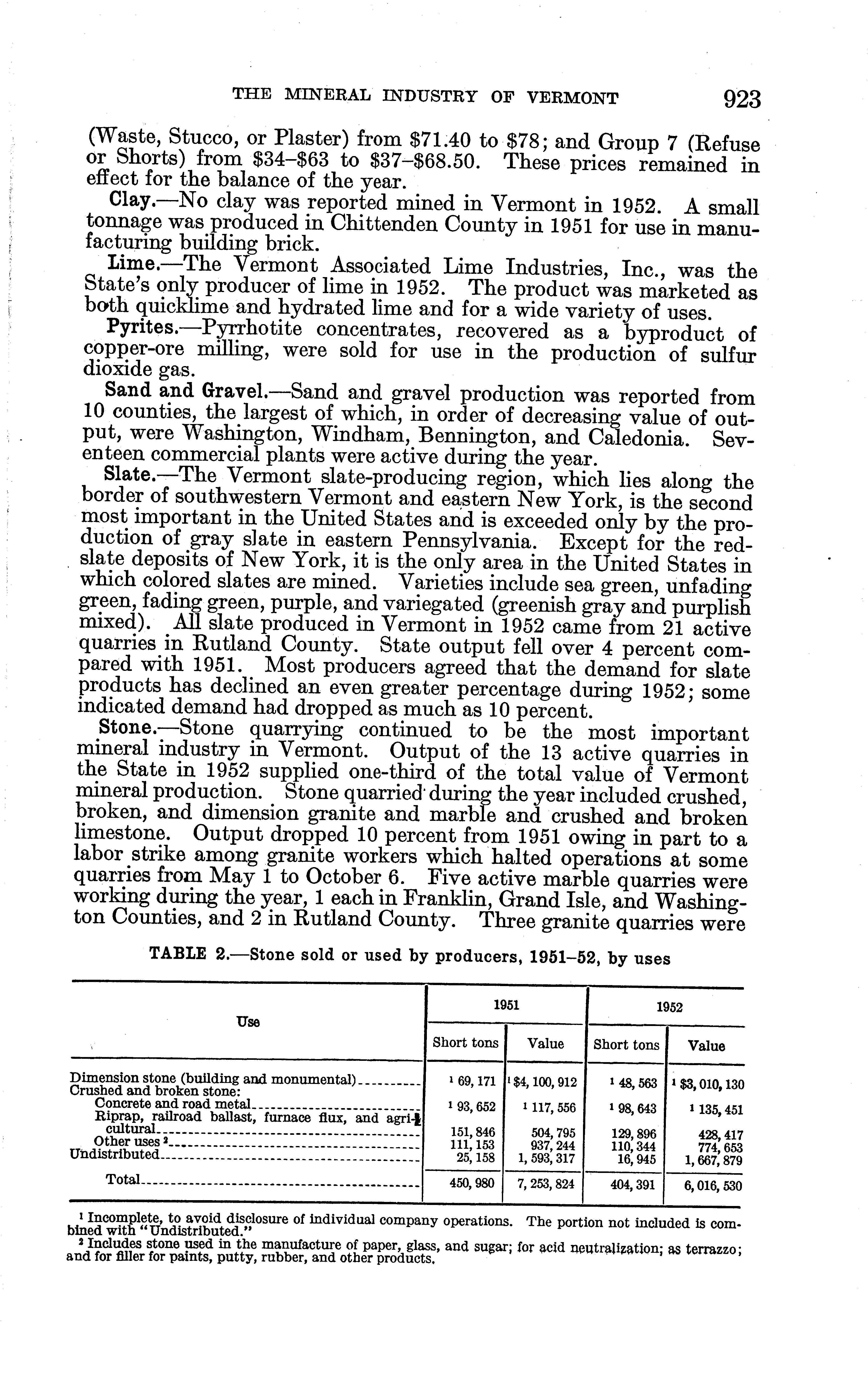 THE MINERAL INDUSTRY OF VERMONT 923

(Waste, Stucco, or Plaster) from \$71.40 to \$78; and Group 7 (Refuse or Shorts) from \$34–\$63 to \$37–\$68.50. These prices remained in effect for the balance of the year.

Clay.—No clay was reported mined in Vermont in 1952. A small tonnage was produced in Chittenden County in 1951 for use in manufacturing building brick.

Lime.—The Vermont Associated Lime Industries, Inc., was the State's only producer of lime in 1952. The product was marketed as both quicklime and hydrated lime and for a wide variety of uses.

Pyrites.—Pyrrhotite concentrates, recovered as a byproduct of copper-ore milling, were sold for use in the production of sulfur dioxide gas.

Sand and Gravel.—Sand and gravel production was reported from 10 counties, the largest of which, in order of decreasing value of output, were Washington, Windham, Bennington, and Caledonia. Seventeen commercial plants were active during the year.

Slate.—The Vermont slate-producing region, which lies along the border of southwestern Vermont and eastern New York, is the second most important in the United States and is exceeded only by the production of gray slate in eastern Pennsylvania. Except for the red-slate deposits of New York, it is the only area in the United States in which colored slates are mined. Varieties include sea green, unfading green, fading green, purple, and variegated (greenish gray and purplish mixed). All slate produced in Vermont in 1952 came from 21 active quarries in Rutland County. State output fell over 4 percent compared with 1951. Most producers agreed that the demand for slate products has declined an even greater percentage during 1952; some indicated demand had dropped as much as 10 percent.

Stone.—Stone quarrying continued to be the most important mineral industry in Vermont. Output of the 13 active quarries in the State in 1952 supplied one-third of the total value of Vermont mineral production. Stone quarried during the year included crushed, broken, and dimension granite and marble and crushed and broken limestone. Output dropped 10 percent from 1951 owing in part to a labor strike among granite workers which halted operations at some quarries from May 1 to October 6. Five active marble quarries were working during the year, 1 each in Franklin, Grand Isle, and Washington Counties, and 2 in Rutland County. Three granite quarries were

TABLE 2.—Stone sold or used by producers, 1951–52, by uses

| Use | 1951 Short tons | 1951 Value | 1952 Short tons | 1952 Value |
|---|---|---|---|---|
| Dimension stone (building and monumental) | $^1$ 69, 171 | $^1$ \$4, 100, 912 | $^1$ 48, 563 | $^1$ \$3, 010, 130 |
| Crushed and broken stone: | | | | |
| Concrete and road metal | $^1$ 93, 652 | $^1$ 117, 556 | $^1$ 98, 643 | $^1$ 135, 451 |
| Riprap, railroad ballast, furnace flux, and agricultural | 151, 846 | 504, 795 | 129, 896 | 428, 417 |
| Other uses $^2$ | 111, 153 | 937, 244 | 110, 344 | 774, 653 |
| Undistributed | 25, 158 | 1, 593, 317 | 16, 945 | 1, 667, 879 |
| Total | 450, 980 | 7, 253, 824 | 404, 391 | 6, 016, 530 |

$^1$ Incomplete, to avoid disclosure of individual company operations. The portion not included is combined with "Undistributed."
$^2$ Includes stone used in the manufacture of paper, glass, and sugar; for acid neutralization; as terrazzo; and for filler for paints, putty, rubber, and other products.